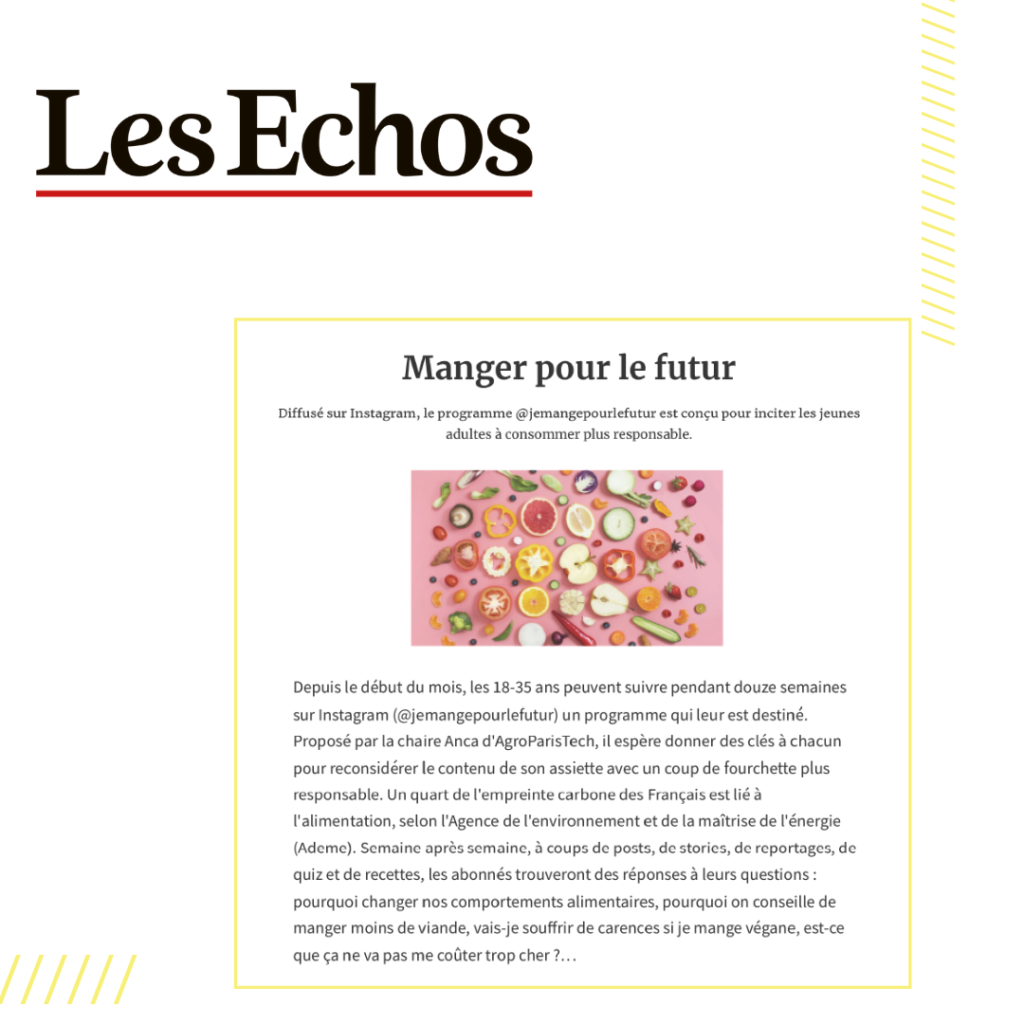 Les Echos

Manger pour le futur

Diffusé sur Instagram, le programme @jemangepourlefutur est conçu pour inciter les jeunes adultes à consommer plus responsable.

Depuis le début du mois, les 18-35 ans peuvent suivre pendant douze semaines sur Instagram (@jemangepourlefutur) un programme qui leur est destiné. Proposé par la chaire Anca d'AgroParisTech, il espère donner des clés à chacun pour reconsidérer le contenu de son assiette avec un coup de fourchette plus responsable. Un quart de l'empreinte carbone des Français est lié à l'alimentation, selon l'Agence de l'environnement et de la maîtrise de l'énergie (Ademe). Semaine après semaine, à coups de posts, de stories, de reportages, de quiz et de recettes, les abonnés trouveront des réponses à leurs questions : pourquoi changer nos comportements alimentaires, pourquoi on conseille de manger moins de viande, vais-je souffrir de carences si je mange végane, est-ce que ça ne va pas me coûter trop cher ?…